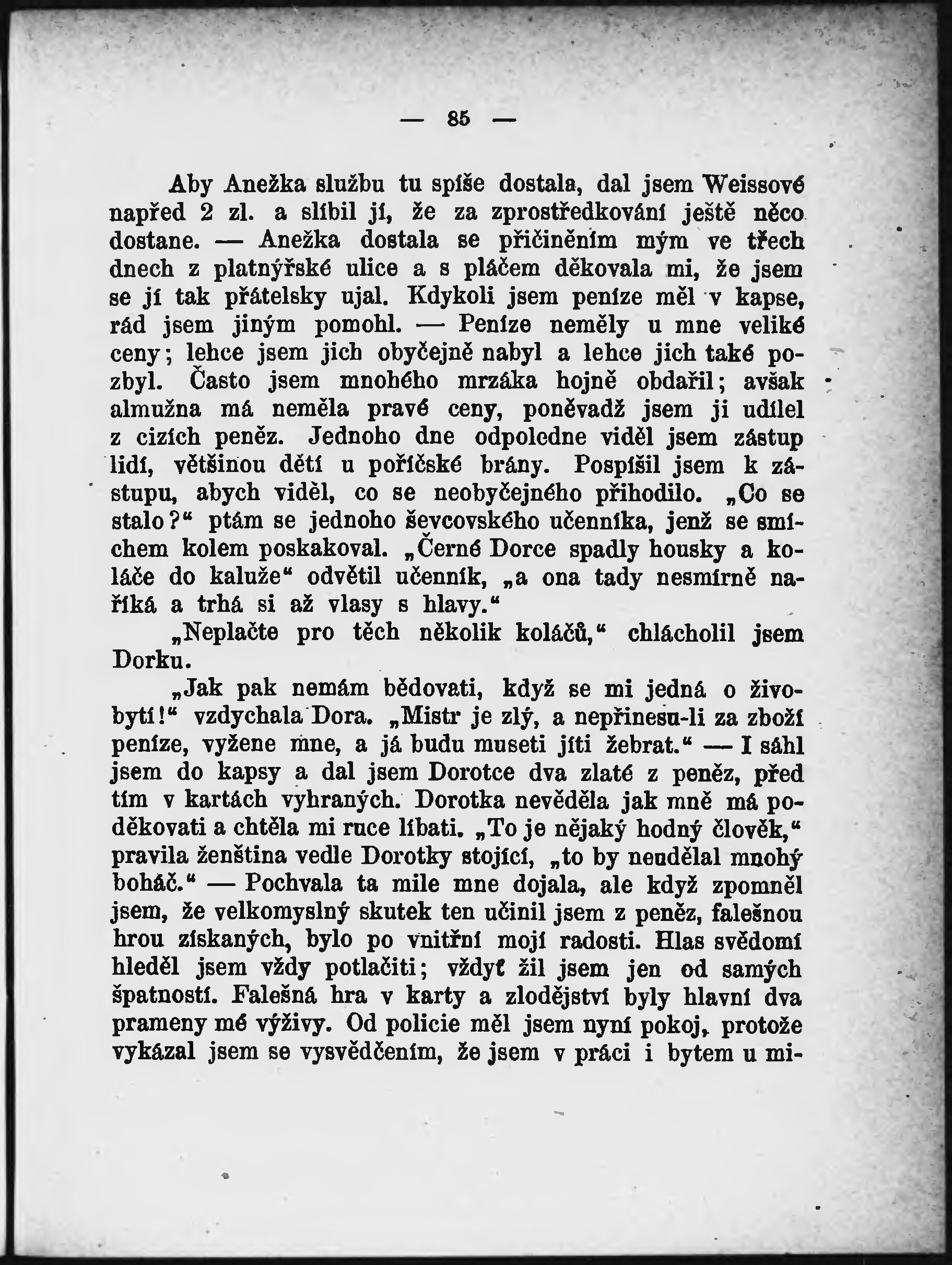 — 85 —

Aby Anežka službu tu spíše dostala, dal jsem Weissové napřed 2 zl. a slíbil jí, že za zprostředkování ještě něco dostane. — Anežka dostala se přičiněním mým ve třech dnech z platnýřské ulice a s pláčem děkovala mi, že jsem se jí tak přátelsky ujal. Kdykoli jsem peníze měl v kapse, rád jsem jiným pomohl. — Peníze neměly u mne veliké ceny; lehce jsem jich obyčejně nabyl a lehce jich také pozbyl. Často jsem mnohého mrzáka hojně obdařil; avšak almužna má neměla pravé ceny, poněvadž jsem ji udílel z cizích peněz. Jednoho dne odpoledne viděl jsem zástup lidí, většinou dětí u poříčské brány. Pospíšil jsem k zástupu, abych viděl, co se neobyčejného přihodilo. „Co se stalo?“ ptám se jednoho ševcovského učenníka, jenž se smíchem kolem poskakoval. „Černé Dorce spadly housky a koláče do kaluže“ odvětil učenník, „a ona tady nesmírně naříká a trhá si až vlasy s hlavy.“

„Neplačte pro těch několik koláčů,“ chlácholil jsem Dorku.

„Jak pak nemám bědovati, když se mi jedná o živobytí!“ vzdychala Dora. „Mistr je zlý, a nepřinesu-li za zboží peníze, vyžene mne, a já budu museti jíti žebrat.“ — I sáhl jsem do kapsy a dal jsem Dorotce dva zlaté z peněz, před tím v kartách vyhraných. Dorotka nevěděla jak mně má poděkovati a chtěla mi ruce líbati. „To je nějaký hodný člověk,“ pravila ženština vedle Dorotky stojící, „to by neudělal mnohý boháč.“ — Pochvala ta mile mne dojala, ale když zpomněl jsem, že velkomyslný skutek ten učinil jsem z peněz, falešnou hrou získaných, bylo po vnitřní mojí radosti. Hlas svědomí hleděl jsem vždy potlačiti; vždyť žil jsem jen od samých špatností. Falešná hra v karty a zlodějství byly hlavní dva prameny mé výživy. Od policie měl jsem nyní pokoj, protože vykázal jsem se vysvědčením, že jsem v práci i bytem u mi-